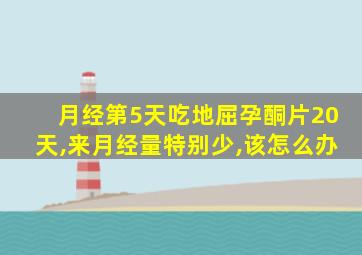 月经第5天吃地屈孕酮片20天,来月经量特别少,该怎么办